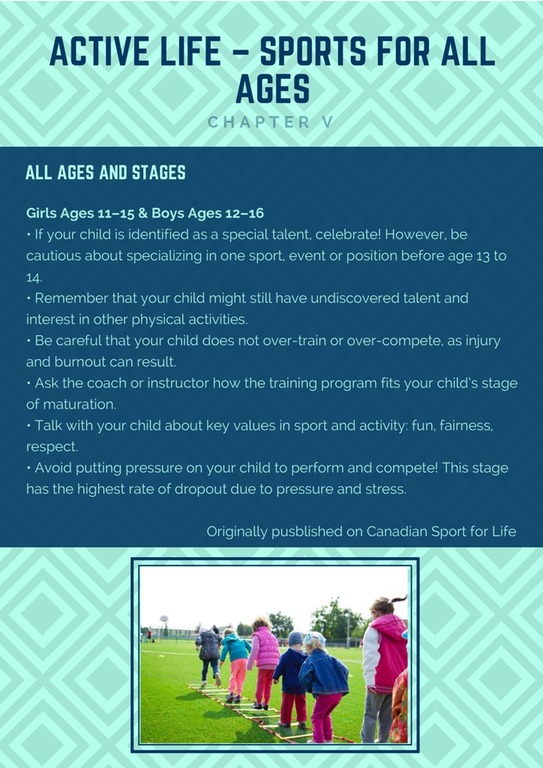 ACTIVE LIFE – SPORTS FOR ALL AGES

CHAPTER V

ALL AGES AND STAGES

Girls Ages 11–15 & Boys Ages 12–16
• If your child is identified as a special talent, celebrate! However, be cautious about specializing in one sport, event or position before age 13 to 14.
• Remember that your child might still have undiscovered talent and interest in other physical activities.
• Be careful that your child does not over-train or over-compete, as injury and burnout can result.
• Ask the coach or instructor how the training program fits your child's stage of maturation.
• Talk with your child about key values in sport and activity: fun, fairness, respect.
• Avoid putting pressure on your child to perform and compete! This stage has the highest rate of dropout due to pressure and stress.

Originally pusblished on Canadian Sport for Life